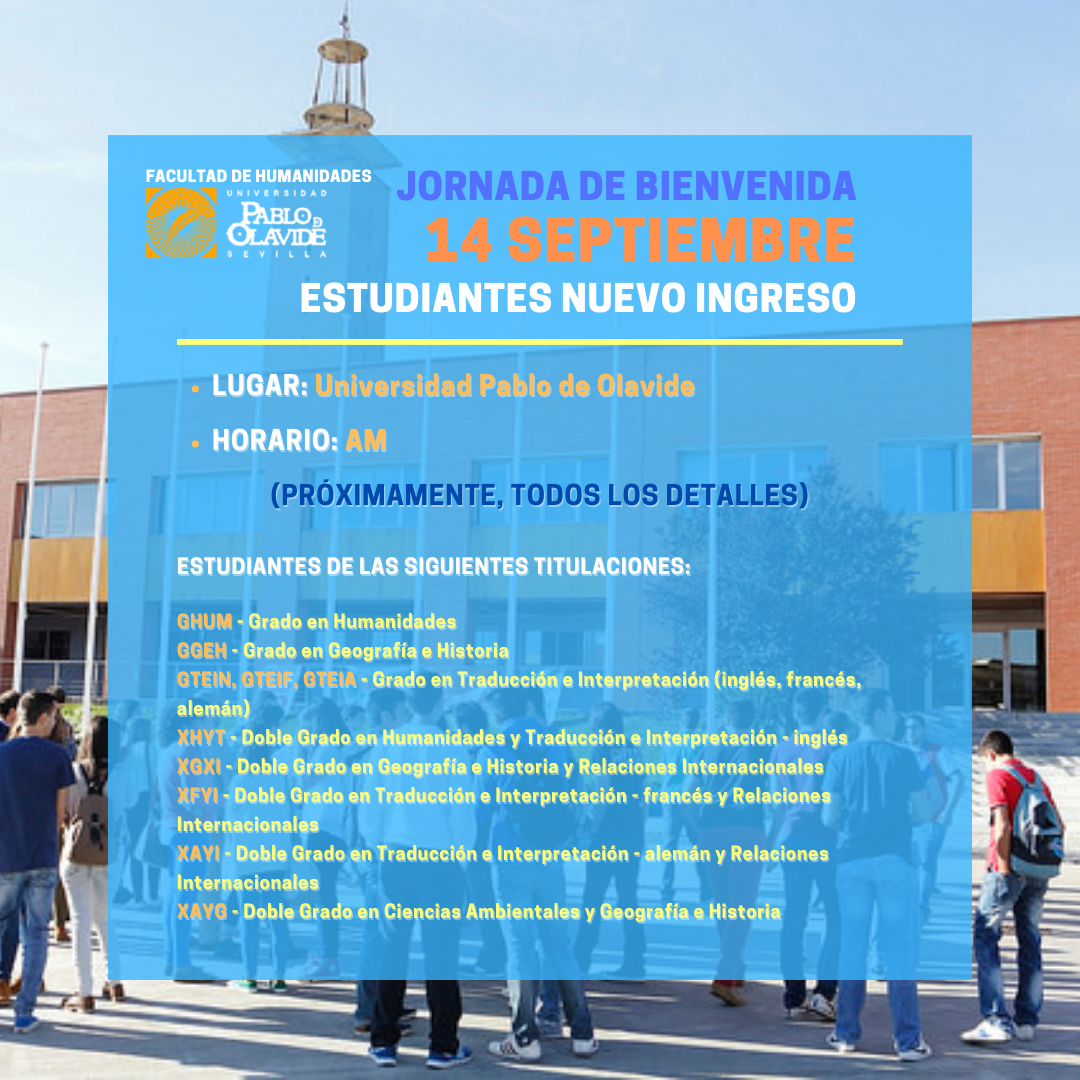 FACULTAD DE HUMANIDADES
UNIVERSIDAD
PABLO DE OLAVIDE
SEVILLA

JORNADA DE BIENVENIDA
14 SEPTIEMBRE
ESTUDIANTES NUEVO INGRESO

• LUGAR: Universidad Pablo de Olavide
• HORARIO: AM

(PRÓXIMAMENTE, TODOS LOS DETALLES)

ESTUDIANTES DE LAS SIGUIENTES TITULACIONES:

GHUM - Grado en Humanidades
GGEH - Grado en Geografía e Historia
GTEIN, GTEIF, GTEIA - Grado en Traducción e Interpretación (inglés, francés, alemán)
XHYT - Doble Grado en Humanidades y Traducción e Interpretación - inglés
XGXI - Doble Grado en Geografía e Historia y Relaciones Internacionales
XFYI - Doble Grado en Traducción e Interpretación - francés y Relaciones Internacionales
XAYI - Doble Grado en Traducción e Interpretación - alemán y Relaciones Internacionales
XAYG - Doble Grado en Ciencias Ambientales y Geografía e Historia